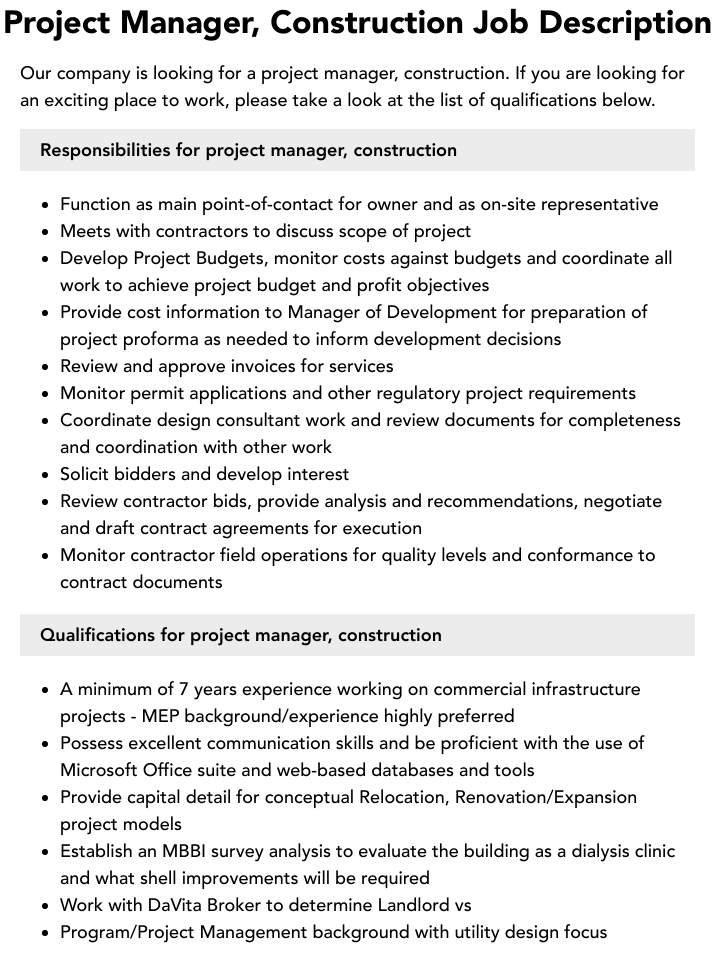 Project Manager, Construction Job Description

Our company is looking for a project manager, construction. If you are looking for an exciting place to work, please take a look at the list of qualifications below.

Responsibilities for project manager, construction

- Function as main point-of-contact for owner and as on-site representative
- Meets with contractors to discuss scope of project
- Develop Project Budgets, monitor costs against budgets and coordinate all work to achieve project budget and profit objectives
- Provide cost information to Manager of Development for preparation of project proforma as needed to inform development decisions
- Review and approve invoices for services
- Monitor permit applications and other regulatory project requirements
- Coordinate design consultant work and review documents for completeness and coordination with other work
- Solicit bidders and develop interest
- Review contractor bids, provide analysis and recommendations, negotiate and draft contract agreements for execution
- Monitor contractor field operations for quality levels and conformance to contract documents

Qualifications for project manager, construction

- A minimum of 7 years experience working on commercial infrastructure projects - MEP background/experience highly preferred
- Possess excellent communication skills and be proficient with the use of Microsoft Office suite and web-based databases and tools
- Provide capital detail for conceptual Relocation, Renovation/Expansion project models
- Establish an MBBI survey analysis to evaluate the building as a dialysis clinic and what shell improvements will be required
- Work with DaVita Broker to determine Landlord vs
- Program/Project Management background with utility design focus